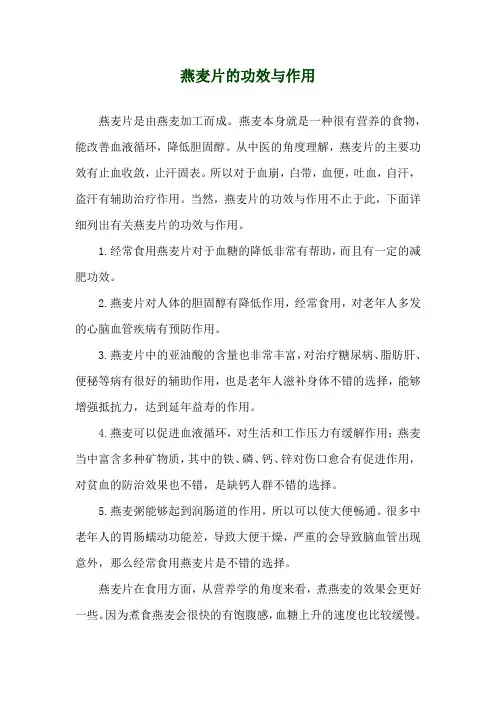 燕麦片的功效与作用

燕麦片是由燕麦加工而成。燕麦本身就是一种很有营养的食物，能改善血液循环，降低胆固醇。从中医的角度理解，燕麦片的主要功效有止血收敛，止汗固表。所以对于血崩，白带，血便，吐血，自汗，盗汗有辅助治疗作用。当然，燕麦片的功效与作用不止于此，下面详细列出有关燕麦片的功效与作用。

1.经常食用燕麦片对于血糖的降低非常有帮助，而且有一定的减肥功效。

2.燕麦片对人体的胆固醇有降低作用，经常食用，对老年人多发的心脑血管疾病有预防作用。

3.燕麦片中的亚油酸的含量也非常丰富，对治疗糖尿病、脂肪肝、便秘等病有很好的辅助作用，也是老年人滋补身体不错的选择，能够增强抵抗力，达到延年益寿的作用。

4.燕麦可以促进血液循环，对生活和工作压力有缓解作用；燕麦当中富含多种矿物质，其中的铁、磷、钙、锌对伤口愈合有促进作用，对贫血的防治效果也不错，是缺钙人群不错的选择。

5.燕麦粥能够起到润肠道的作用，所以可以使大便畅通。很多中老年人的胃肠蠕动功能差，导致大便干燥，严重的会导致脑血管出现意外，那么经常食用燕麦片是不错的选择。

燕麦片在食用方面，从营养学的角度来看，煮燕麦的效果会更好一些。因为煮食燕麦会很快的有饱腹感，血糖上升的速度也比较缓慢。